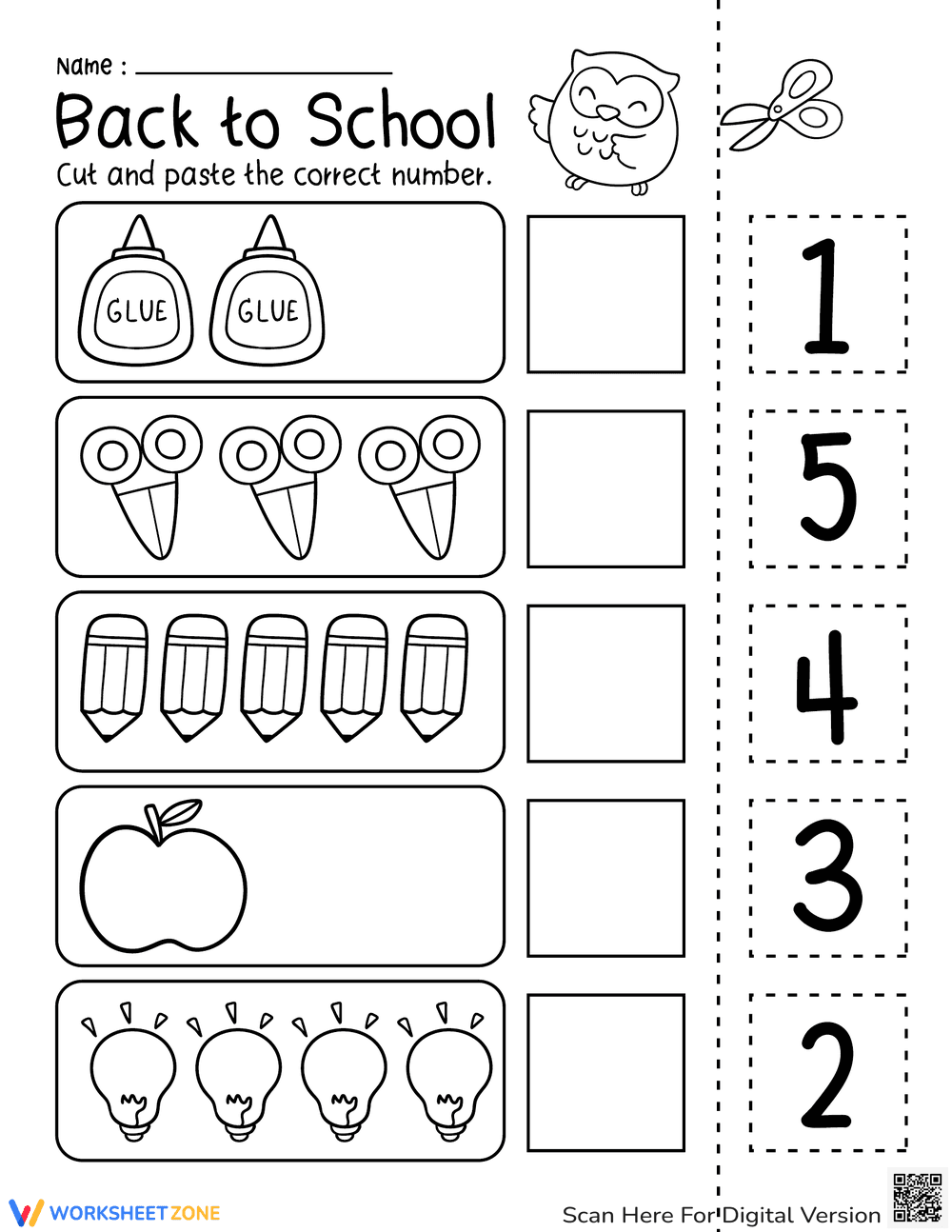 Name : ____________

Back to School

Cut and paste the correct number.

GLUE GLUE

1

5

4

3

2

WORKSHEETZONE

Scan Here For Digital Version